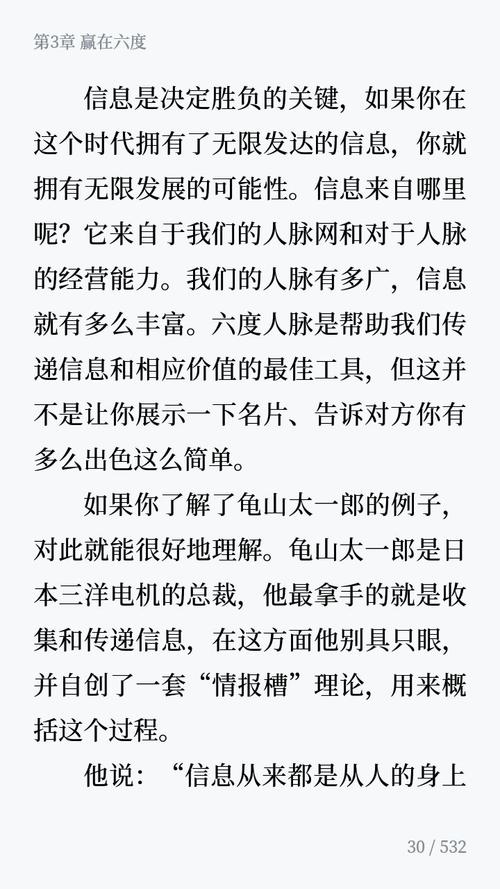 第3章 赢在六度

信息是决定胜负的关键，如果你在这个时代拥有了无限发达的信息，你就拥有无限发展的可能性。信息来自哪里呢？它来自于我们的人脉网和对于人脉的经营能力。我们的人脉有多广，信息就有多么丰富。六度人脉是帮助我们传递信息和相应价值的最佳工具，但这并不是让你展示一下名片、告诉对方你有多么出色这么简单。

如果你了解了龟山太一郎的例子，对此就能很好地理解。龟山太一郎是日本三洋电机的总裁，他最拿手的就是收集和传递信息，在这方面他别具只眼，并自创了一套“情报槽”理论，用来概括这个过程。

他说：“信息从来都是从人的身上

30 / 532